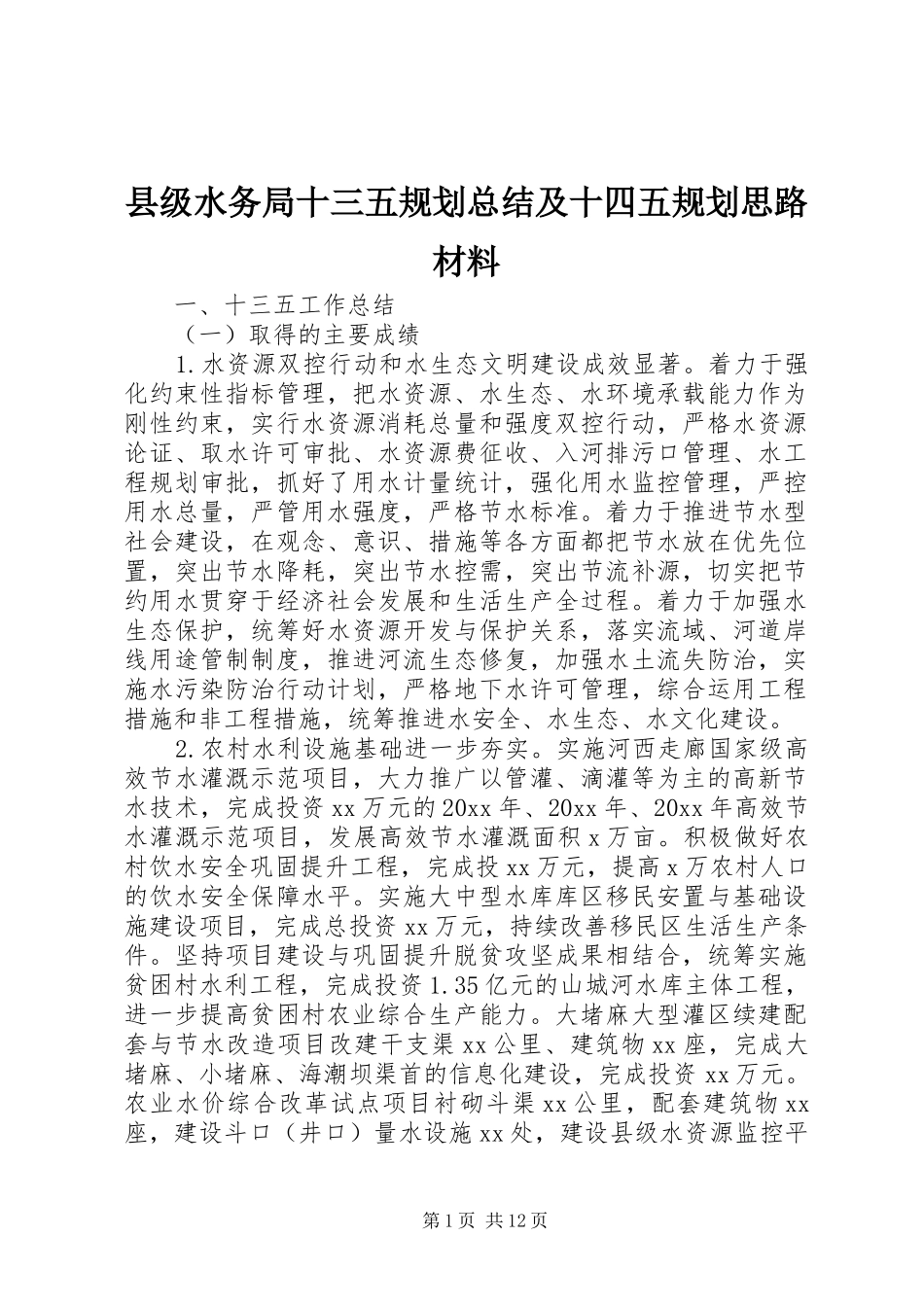 县级水务局十三五规划总结及十四五规划思路材料

一、十三五工作总结

（一）取得的主要成绩

1.水资源双控行动和水生态文明建设成效显著。着力于强化约束性指标管理，把水资源、水生态、水环境承载能力作为刚性约束，实行水资源消耗总量和强度双控行动，严格水资源论证、取水许可审批、水资源费征收、入河排污口管理、水工程规划审批，抓好了用水计量统计，强化用水监控管理，严控用水总量，严管用水强度，严格节水标准。着力于推进节水型社会建设，在观念、意识、措施等各方面都把节水放在优先位置，突出节水降耗，突出节水控需，突出节流补源，切实把节约用水贯穿于经济社会发展和生活生产全过程。着力于加强水生态保护，统筹好水资源开发与保护关系，落实流域、河道岸线用途管制制度，推进河流生态修复，加强水土流失防治，实施水污染防治行动计划，严格地下水许可管理，综合运用工程措施和非工程措施，统筹推进水安全、水生态、水文化建设。

2.农村水利设施基础进一步夯实。实施河西走廊国家级高效节水灌溉示范项目，大力推广以管灌、滴灌等为主的高新节水技术，完成投资xx万元的20xx年、20xx年、20xx年高效节水灌溉示范项目，发展高效节水灌溉面积x万亩。积极做好农村饮水安全巩固提升工程，完成投xx万元，提高x万农村人口的饮水安全保障水平。实施大中型水库库区移民安置与基础设施建设项目，完成总投资xx万元，持续改善移民区生活生产条件。坚持项目建设与巩固提升脱贫攻坚成果相结合，统筹实施贫困村水利工程，完成投资1.35亿元的山城河水库主体工程，进一步提高贫困村农业综合生产能力。大堵麻大型灌区续建配套与节水改造项目改建干支渠xx公里、建筑物xx座，完成大堵麻、小堵麻、海潮坝渠首的信息化建设，完成投资xx万元。农业水价综合改革试点项目衬砌斗渠xx公里，配套建筑物xx座，建设斗口（井口）量水设施xx处，建设县级水资源监控平

第1页 共12页